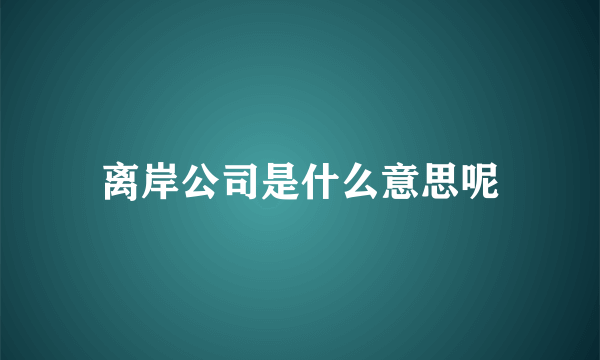 离岸公司是什么意思呢